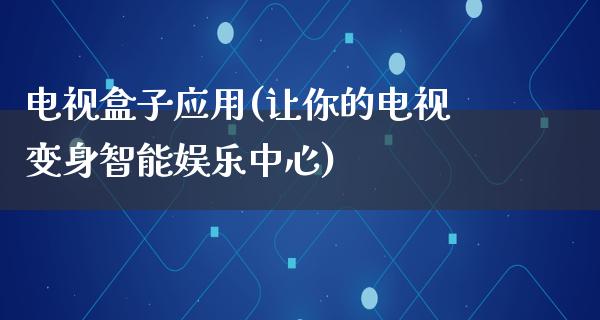 电视盒子应用(让你的电视变身智能娱乐中心)